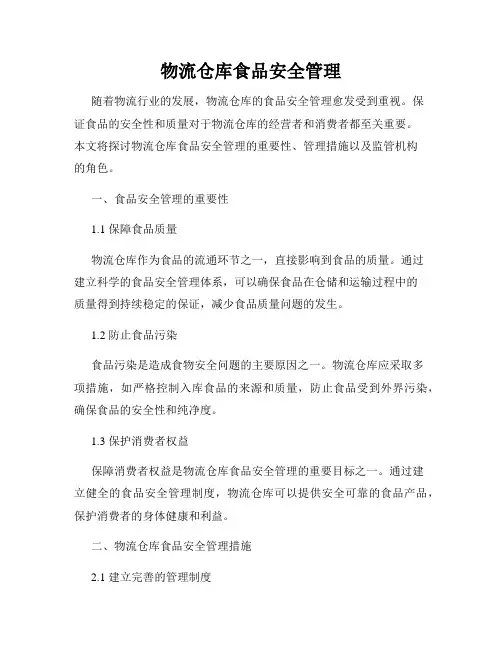 物流仓库食品安全管理

随着物流行业的发展，物流仓库的食品安全管理愈发受到重视。保证食品的安全性和质量对于物流仓库的经营者和消费者都至关重要。本文将探讨物流仓库食品安全管理的重要性、管理措施以及监管机构的角色。

一、食品安全管理的重要性

1.1 保障食品质量

物流仓库作为食品的流通环节之一，直接影响到食品的质量。通过建立科学的食品安全管理体系，可以确保食品在仓储和运输过程中的质量得到持续稳定的保证，减少食品质量问题的发生。

1.2 防止食品污染

食品污染是造成食物安全问题的主要原因之一。物流仓库应采取多项措施，如严格控制入库食品的来源和质量，防止食品受到外界污染，确保食品的安全性和纯净度。

1.3 保护消费者权益

保障消费者权益是物流仓库食品安全管理的重要目标之一。通过建立健全的食品安全管理制度，物流仓库可以提供安全可靠的食品产品，保护消费者的身体健康和利益。

二、物流仓库食品安全管理措施

2.1 建立完善的管理制度